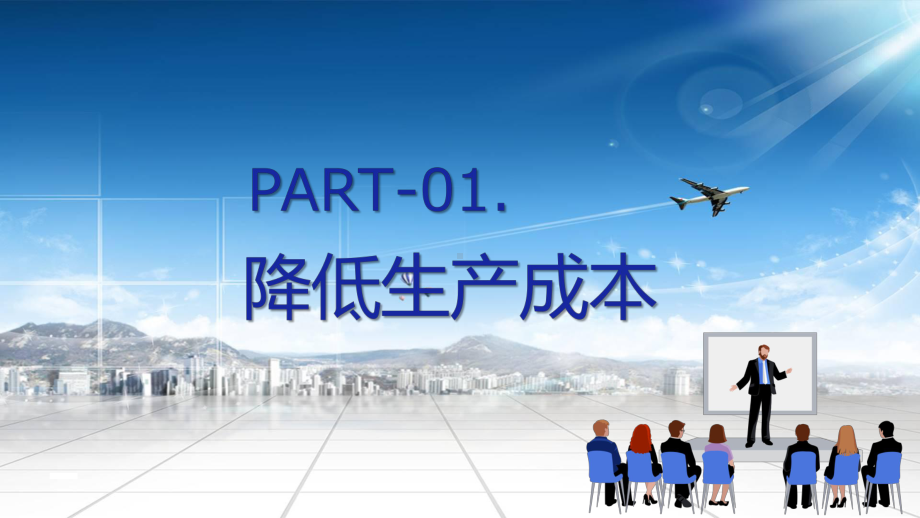 PART-01.

降低生产成本